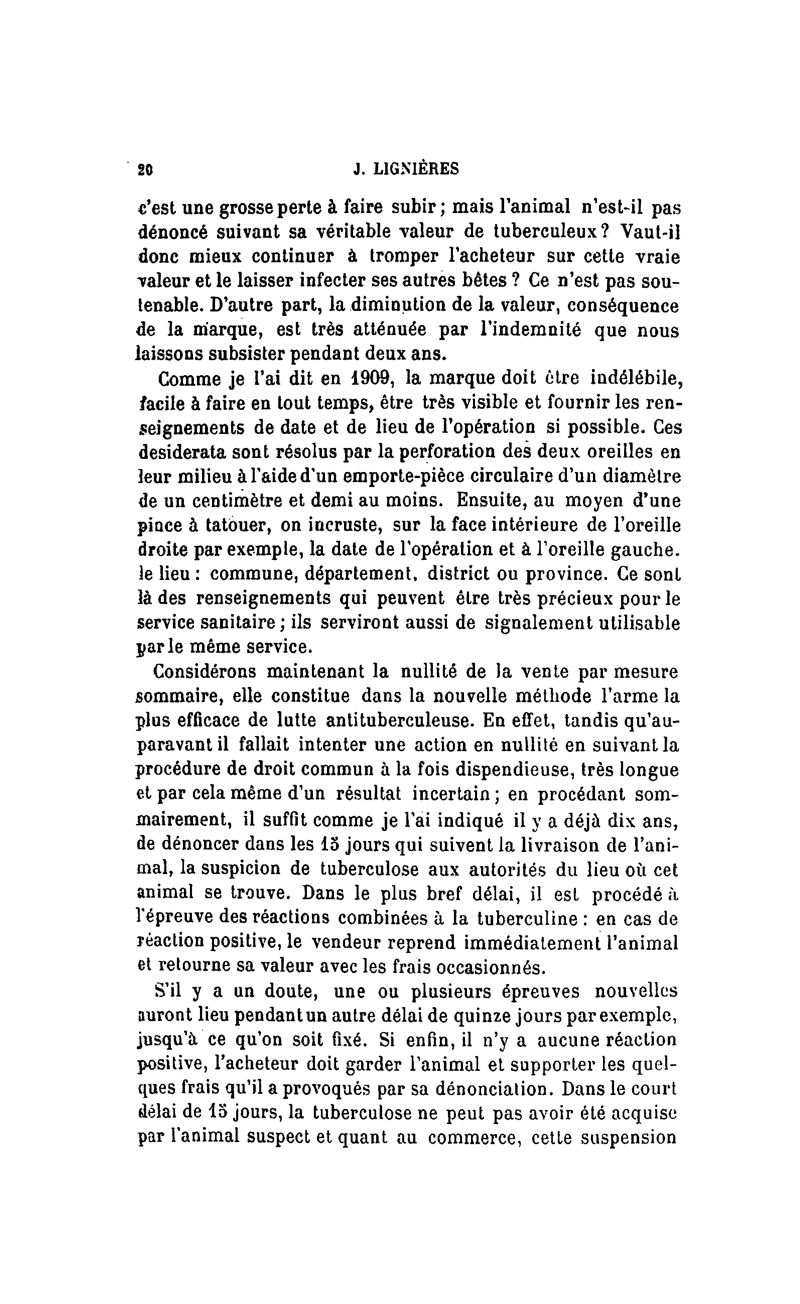 20 J. LIGNIÈRES

c'est une grosse perte à faire subir ; mais l'animal n'est-il pas dénoncé suivant sa véritable valeur de tuberculeux ? Vaut-il donc mieux continuer à tromper l'acheteur sur cette vraie valeur et le laisser infecter ses autres bêtes ? Ce n'est pas soutenable. D'autre part, la diminution de la valeur, conséquence de la marque, est très atténuée par l'indemnité que nous laissons subsister pendant deux ans.

Comme je l'ai dit en 1909, la marque doit être indélébile, facile à faire en tout temps, être très visible et fournir les renseignements de date et de lieu de l'opération si possible. Ces desiderata sont résolus par la perforation des deux oreilles en leur milieu à l'aide d'un emporte-pièce circulaire d'un diamètre de un centimètre et demi au moins. Ensuite, au moyen d'une pince à tatouer, on incruste, sur la face intérieure de l'oreille droite par exemple, la date de l'opération et à l'oreille gauche. le lieu : commune, département, district ou province. Ce sont là des renseignements qui peuvent être très précieux pour le service sanitaire ; ils serviront aussi de signalement utilisable par le même service.

Considérons maintenant la nullité de la vente par mesure sommaire, elle constitue dans la nouvelle méthode l'arme la plus efficace de lutte antituberculeuse. En effet, tandis qu'auparavant il fallait intenter une action en nullité en suivant la procédure de droit commun à la fois dispendieuse, très longue et par cela même d'un résultat incertain ; en procédant sommairement, il suffit comme je l'ai indiqué il y a déjà dix ans, de dénoncer dans les 15 jours qui suivent la livraison de l'animal, la suspicion de tuberculose aux autorités du lieu où cet animal se trouve. Dans le plus bref délai, il est procédé à l'épreuve des réactions combinées à la tuberculine : en cas de réaction positive, le vendeur reprend immédiatement l'animal et retourne sa valeur avec les frais occasionnés.

S'il y a un doute, une ou plusieurs épreuves nouvelles auront lieu pendant un autre délai de quinze jours par exemple, jusqu'à ce qu'on soit fixé. Si enfin, il n'y a aucune réaction positive, l'acheteur doit garder l'animal et supporter les quelques frais qu'il a provoqués par sa dénonciation. Dans le court délai de 15 jours, la tuberculose ne peut pas avoir été acquise par l'animal suspect et quant au commerce, cette suspension